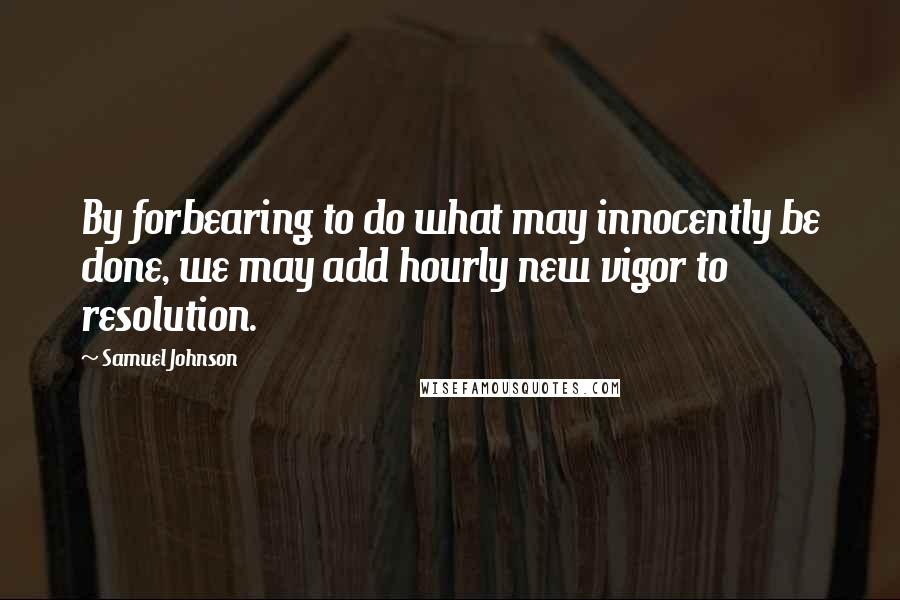 By forbearing to do what may innocently be done, we may add hourly new vigor to resolution.

~ Samuel Johnson

WISEFAMOUSQUOTES.COM